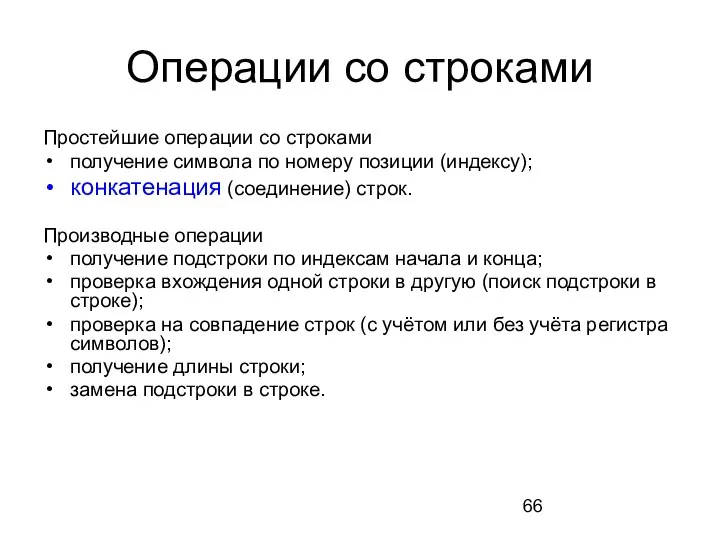 Операции со строками

Простейшие операции со строками
• получение символа по номеру позиции (индексу);
• конкатенация (соединение) строк.

Производные операции
• получение подстроки по индексам начала и конца;
• проверка вхождения одной строки в другую (поиск подстроки в строке);
• проверка на совпадение строк (с учётом или без учёта регистра символов);
• получение длины строки;
• замена подстроки в строке.

66